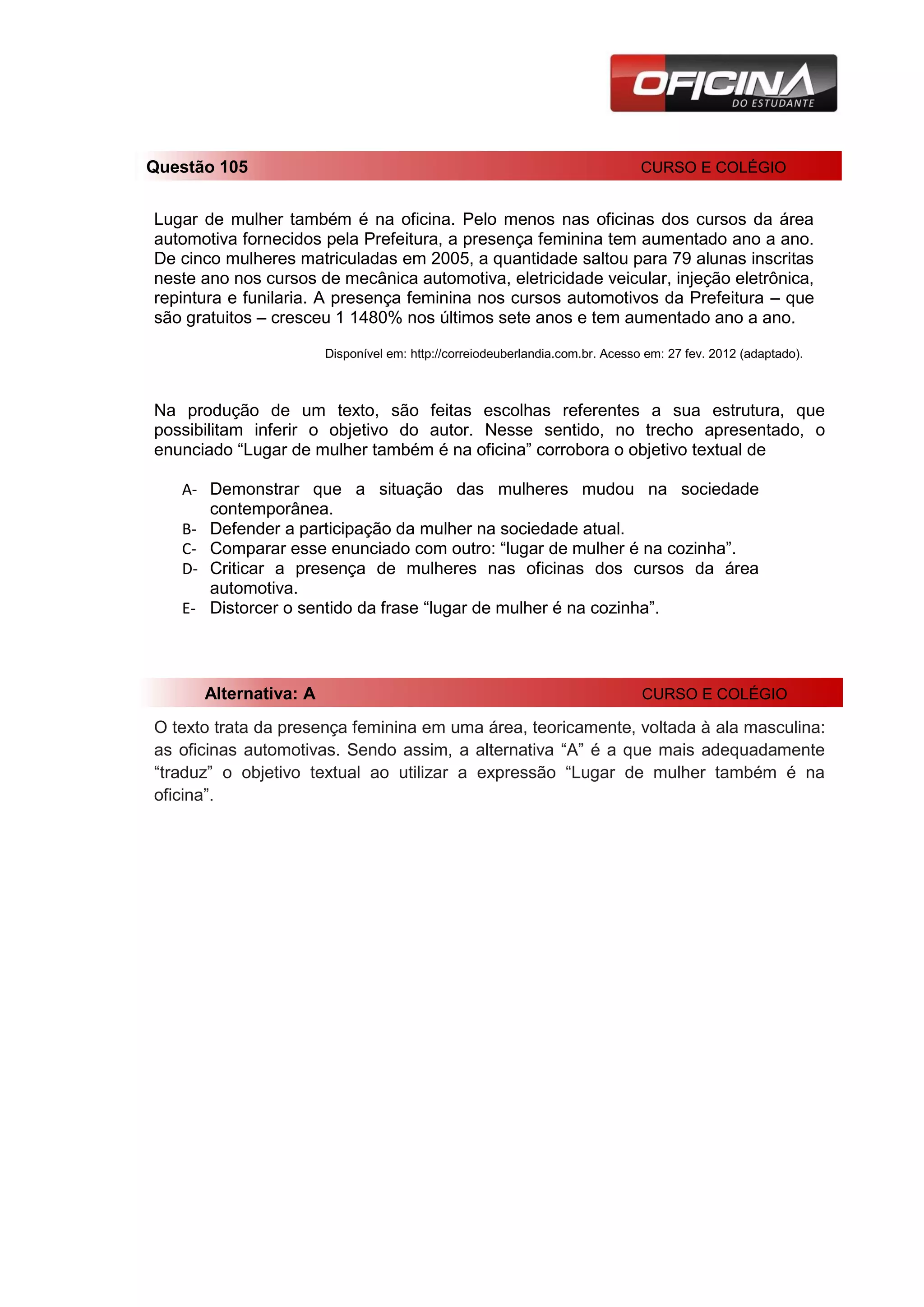 OFICINA
DO ESTUDANTE

Questão 105
CURSO E COLÉGIO

Lugar de mulher também é na oficina. Pelo menos nas oficinas dos cursos da área automotiva fornecidos pela Prefeitura, a presença feminina tem aumentado ano a ano. De cinco mulheres matriculadas em 2005, a quantidade saltou para 79 alunas inscritas neste ano nos cursos de mecânica automotiva, eletricidade veicular, injeção eletrônica, repintura e funilaria. A presença feminina nos cursos automotivos da Prefeitura – que são gratuitos – cresceu 1 1480% nos últimos sete anos e tem aumentado ano a ano.

Disponível em: http://correiodeuberlandia.com.br. Acesso em: 27 fev. 2012 (adaptado).

Na produção de um texto, são feitas escolhas referentes a sua estrutura, que possibilitam inferir o objetivo do autor. Nesse sentido, no trecho apresentado, o enunciado “Lugar de mulher também é na oficina” corrobora o objetivo textual de

A- Demonstrar que a situação das mulheres mudou na sociedade contemporânea.
B- Defender a participação da mulher na sociedade atual.
C- Comparar esse enunciado com outro: “lugar de mulher é na cozinha”.
D- Criticar a presença de mulheres nas oficinas dos cursos da área automotiva.
E- Distorcer o sentido da frase “lugar de mulher é na cozinha”.

Alternativa: A
CURSO E COLÉGIO

O texto trata da presença feminina em uma área, teoricamente, voltada à ala masculina: as oficinas automotivas. Sendo assim, a alternativa “A” é a que mais adequadamente “traduz” o objetivo textual ao utilizar a expressão “Lugar de mulher também é na oficina”.